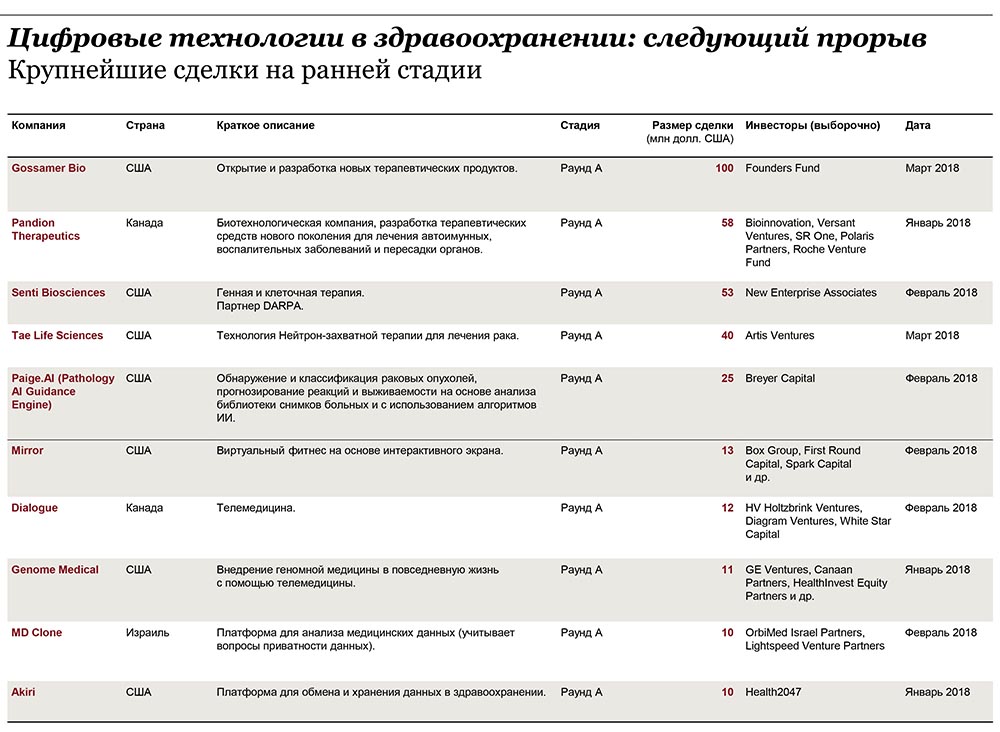 Цифровые технологии в здравоохранении: следующий прорыв
Крупнейшие сделки на ранней стадии

| Компания | Страна | Краткое описание | Стадия | Размер сделки (млн долл. США) | Инвесторы (выборочно) | Дата |
|---|---|---|---|---|---|---|
| Gossamer Bio | США | Открытие и разработка новых терапевтических продуктов. | Раунд А | 100 | Founders Fund | Март 2018 |
| Pandion Therapeutics | Канада | Биотехнологическая компания, разработка терапевтических средств нового поколения для лечения автоимунных, воспалительных заболеваний и пересадки органов. | Раунд А | 58 | Bioinnovation, Versant Ventures, SR One, Polaris Partners, Roche Venture Fund | Январь 2018 |
| Senti Biosciences | США | Генная и клеточная терапия. Партнер DARPA. | Раунд А | 53 | New Enterprise Associates | Февраль 2018 |
| Tae Life Sciences | США | Технология Нейтрон-захватной терапии для лечения рака. | Раунд А | 40 | Artis Ventures | Март 2018 |
| Paige.AI (Pathology AI Guidance Engine) | США | Обнаружение и классификация раковых опухолей, прогнозирование реакций и выживаемости на основе анализа библиотеки снимков больных и с использованием алгоритмов ИИ. | Раунд А | 25 | Breyer Capital | Февраль 2018 |
| Mirror | США | Виртуальный фитнес на основе интерактивного экрана. | Раунд А | 13 | Box Group, First Round Capital, Spark Capital и др. | Февраль 2018 |
| Dialogue | Канада | Телемедицина. | Раунд А | 12 | HV Holtzbrink Ventures, Diagram Ventures, White Star Capital | Февраль 2018 |
| Genome Medical | США | Внедрение геномной медицины в повседневную жизнь с помощью телемедицины. | Раунд А | 11 | GE Ventures, Canaan Partners, HealthInvest Equity Partners и др. | Январь 2018 |
| MD Clone | Израиль | Платформа для анализа медицинских данных (учитывает вопросы приватности данных). | Раунд А | 10 | OrbiMed Israel Partners, Lightspeed Venture Partners | Февраль 2018 |
| Akiri | США | Платформа для обмена и хранения данных в здравоохранении. | Раунд А | 10 | Health2047 | Январь 2018 |